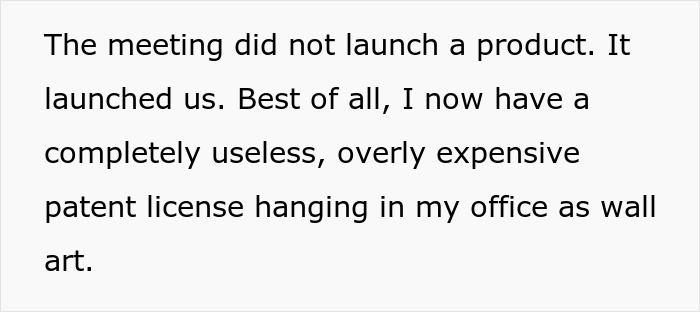 The meeting did not launch a product. It launched us. Best of all, I now have a completely useless, overly expensive patent license hanging in my office as wall art.